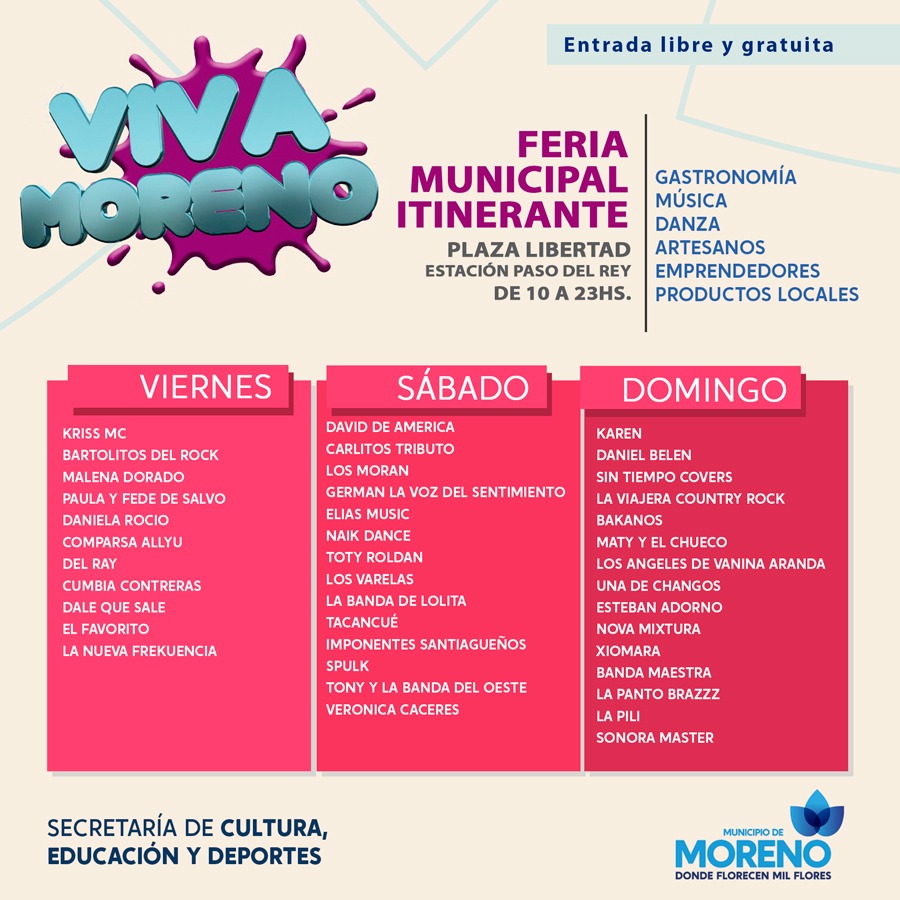 Entrada libre y gratuita

VIVA MORENO

FERIA MUNICIPAL ITINERANTE

PLAZA LIBERTAD
ESTACIÓN PASO DEL REY
DE 10 A 23HS.

GASTRONOMÍA
MÚSICA
DANZA
ARTESANOS
EMPRENDEDORES
PRODUCTOS LOCALES

VIERNES

KRISS MC
BARTOLITOS DEL ROCK
MALENA DORADO
PAULA Y FEDE DE SALVO
DANIELA ROCIO
COMPARSA ALLYU
DEL RAY
CUMBIA CONTRERAS
DALE QUE SALE
EL FAVORITO
LA NUEVA FREKUENCIA

SÁBADO

DAVID DE AMERICA
CARLITOS TRIBUTO
LOS MORAN
GERMAN LA VOZ DEL SENTIMIENTO
ELIAS MUSIC
NAIK DANCE
TOTY ROLDAN
LOS VARELAS
LA BANDA DE LOLITA
TACANCUÉ
IMPONENTES SANTIAGUEÑOS
SPULK
TONY Y LA BANDA DEL OESTE
VERONICA CACERES

DOMINGO

KAREN
DANIEL BELEN
SIN TIEMPO COVERS
LA VIAJERA COUNTRY ROCK
BAKANOS
MATY Y EL CHUECO
LOS ANGELES DE VANINA ARANDA
UNA DE CHANGOS
ESTEBAN ADORNO
NOVA MIXTURA
XIOMARA
BANDA MAESTRA
LA PANTO BRAZZZ
LA PILI
SONORA MASTER

SECRETARÍA DE CULTURA, EDUCACIÓN Y DEPORTES

MUNICIPIO DE
MORENO
DONDE FLORECEN MIL FLORES